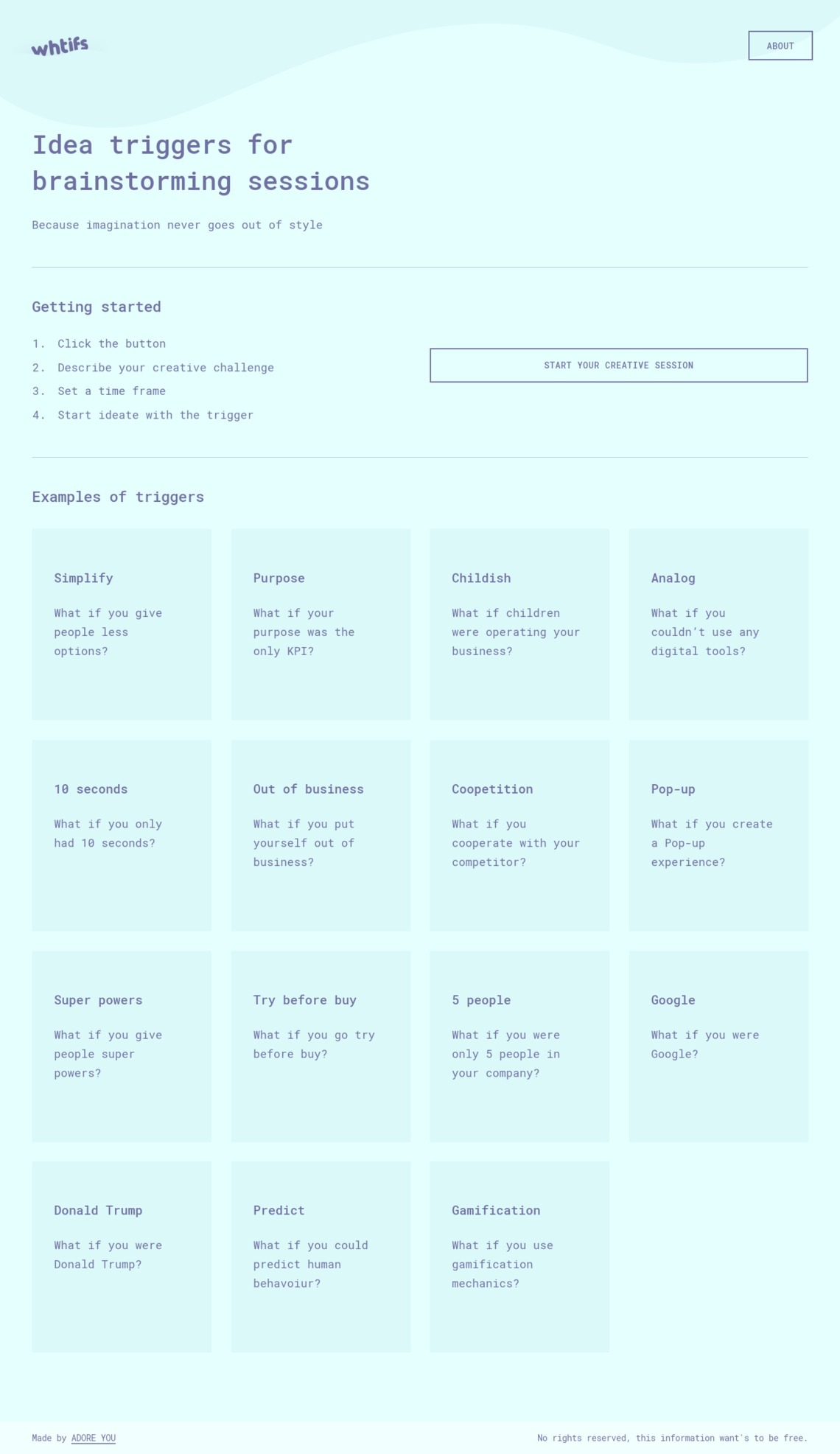 whtifs

ABOUT

Idea triggers for brainstorming sessions

Because imagination never goes out of style

Getting started

1. Click the button
2. Describe your creative challenge
3. Set a time frame
4. Start ideate with the trigger

START YOUR CREATIVE SESSION

Examples of triggers

Simplify

What if you give people less options?

Purpose

What if your purpose was the only KPI?

Childish

What if children were operating your business?

Analog

What if you couldn't use any digital tools?

10 seconds

What if you only had 10 seconds?

Out of business

What if you put yourself out of business?

Coopetition

What if you cooperate with your competitor?

Pop-up

What if you create a Pop-up experience?

Super powers

What if you give people super powers?

Try before buy

What if you go try before buy?

5 people

What if you were only 5 people in your company?

Google

What if you were Google?

Donald Trump

What if you were Donald Trump?

Predict

What if you could predict human behavoiur?

Gamification

What if you use gamification mechanics?

Made by ADORE YOU

No rights reserved, this information want's to be free.